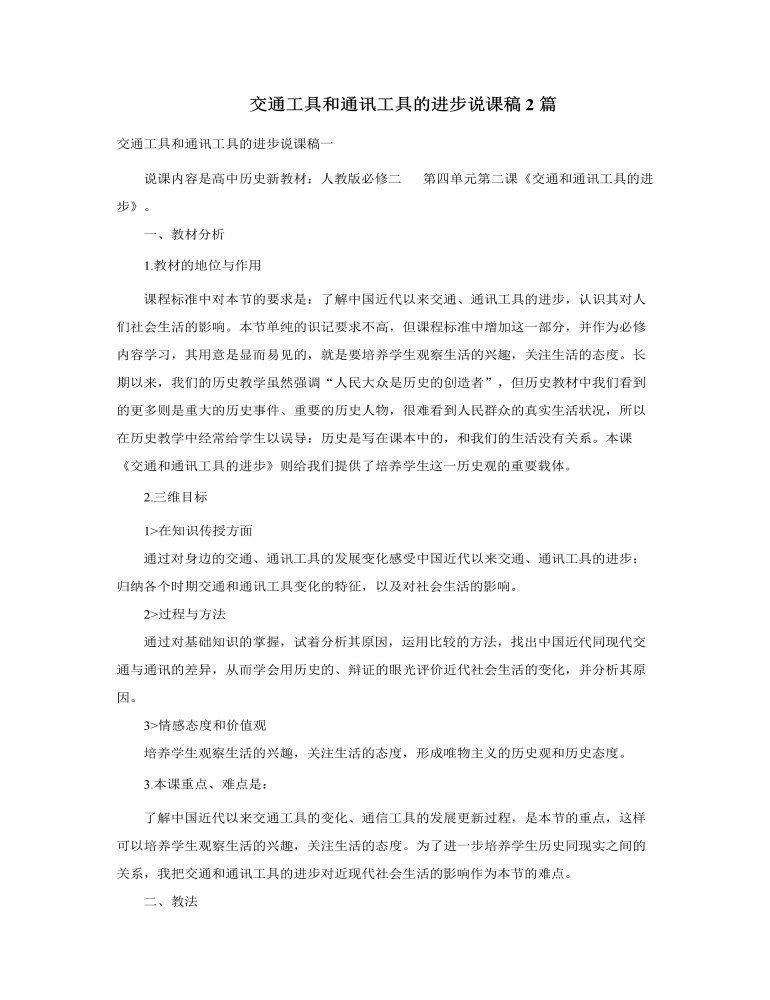 交通工具和通讯工具的进步说课稿 2 篇

交通工具和通讯工具的进步说课稿一

说课内容是高中历史新教材：人教版必修二 第四单元第二课《交通和通讯工具的进步》。

一、教材分析

1.教材的地位与作用

课程标准中对本节的要求是：了解中国近代以来交通、通讯工具的进步，认识其对人们社会生活的影响。本节单纯的识记要求不高，但课程标准中增加这一部分，并作为必修内容学习，其用意是显而易见的，就是要培养学生观察生活的兴趣，关注生活的态度。长期以来，我们的历史教学虽然强调“人民大众是历史的创造者”，但历史教材中我们看到的更多则是重大的历史事件、重要的历史人物，很难看到人民群众的真实生活状况，所以在历史教学中经常给学生以误导：历史是写在课本中的，和我们的生活没有关系。本课《交通和通讯工具的进步》则给我们提供了培养学生这一历史观的重要载体。

2.三维目标

1>在知识传授方面

通过对身边的交通、通讯工具的发展变化感受中国近代以来交通、通讯工具的进步；归纳各个时期交通和通讯工具变化的特征，以及对社会生活的影响。

2>过程与方法

通过对基础知识的掌握，试着分析其原因，运用比较的方法，找出中国近代同现代交通与通讯的差异，从而学会用历史的、辩证的眼光评价近代社会生活的变化，并分析其原因。

3>情感态度和价值观

培养学生观察生活的兴趣，关注生活的态度，形成唯物主义的历史观和历史态度。

3.本课重点、难点是：

了解中国近代以来交通工具的变化、通信工具的发展更新过程，是本节的重点，这样可以培养学生观察生活的兴趣，关注生活的态度。为了进一步培养学生历史同现实之间的关系，我把交通和通讯工具的进步对近现代社会生活的影响作为本节的难点。

二、教法